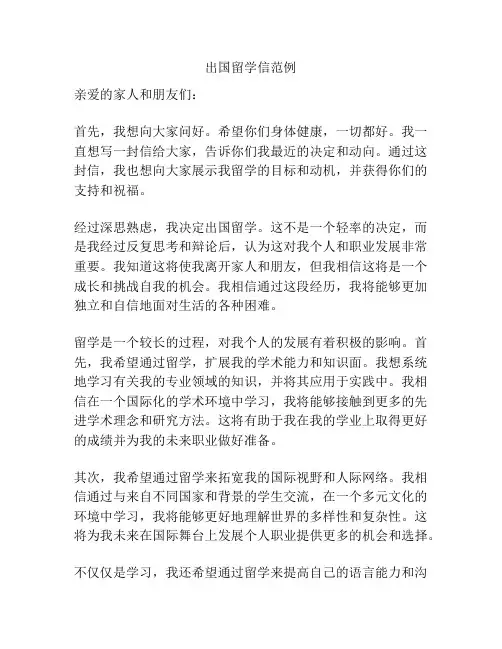 出国留学信范例

亲爱的家人和朋友们：

首先，我想向大家问好。希望你们身体健康，一切都好。我一直想写一封信给大家，告诉你们我最近的决定和动向。通过这封信，我也想向大家展示我留学的目标和动机，并获得你们的支持和祝福。

经过深思熟虑，我决定出国留学。这不是一个轻率的决定，而是我经过反复思考和辩论后，认为这对我个人和职业发展非常重要。我知道这将使我离开家人和朋友，但我相信这将是一个成长和挑战自我的机会。我相信通过这段经历，我将能够更加独立和自信地面对生活的各种困难。

留学是一个较长的过程，对我个人的发展有着积极的影响。首先，我希望通过留学，扩展我的学术能力和知识面。我想系统地学习有关我的专业领域的知识，并将其应用于实践中。我相信在一个国际化的学术环境中学习，我将能够接触到更多的先进学术理念和研究方法。这将有助于我在我的学业上取得更好的成绩并为我的未来职业做好准备。

其次，我希望通过留学来拓宽我的国际视野和人际网络。我相信通过与来自不同国家和背景的学生交流，在一个多元文化的环境中学习，我将能够更好地理解世界的多样性和复杂性。这将为我未来在国际舞台上发展个人职业提供更多的机会和选择。

不仅仅是学习，我还希望通过留学来提高自己的语言能力和沟